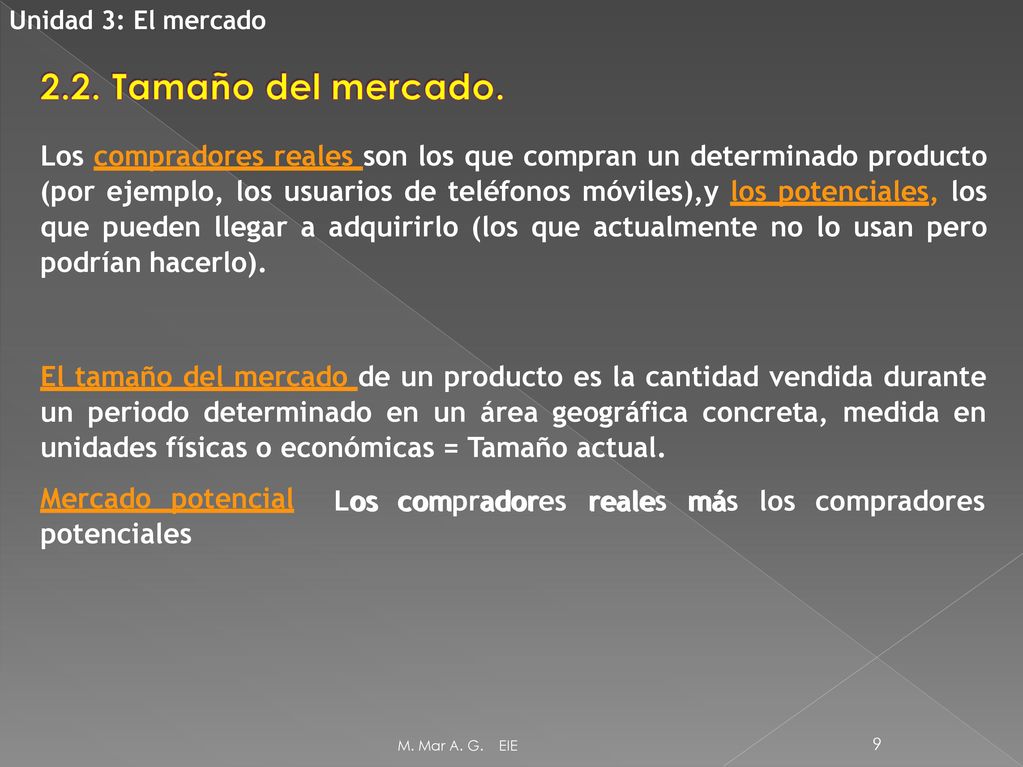 Unidad 3: El mercado

2.2. Tamaño del mercado.

Los compradores reales son los que compran un determinado producto (por ejemplo, los usuarios de teléfonos móviles),y los potenciales, los que pueden llegar a adquirirlo (los que actualmente no lo usan pero podrían hacerlo).

El tamaño del mercado de un producto es la cantidad vendida durante un periodo determinado en un área geográfica concreta, medida en unidades físicas o económicas = Tamaño actual.

Mercado potencial Los compradores reales más los compradores potenciales

M. Mar A. G. EIE

9